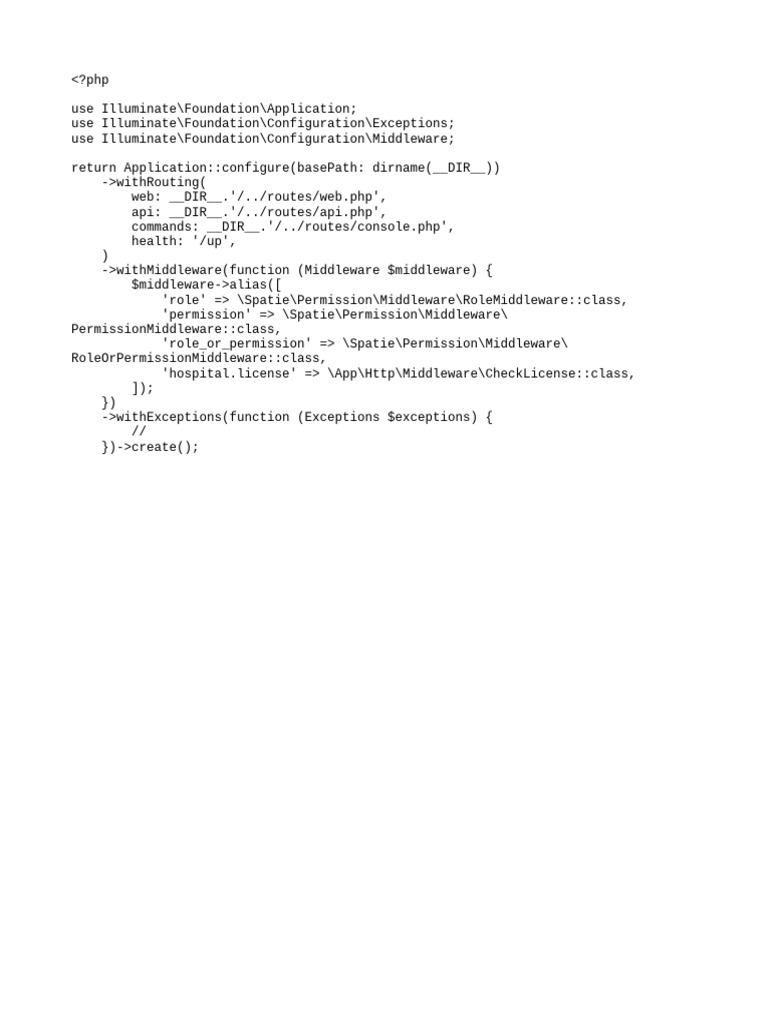 <?php

use Illuminate\Foundation\Application;
use Illuminate\Foundation\Configuration\Exceptions;
use Illuminate\Foundation\Configuration\Middleware;

return Application::configure(basePath: dirname(__DIR__))
    ->withRouting(
        web: __DIR__.'/../routes/web.php',
        api: __DIR__.'/../routes/api.php',
        commands: __DIR__.'/../routes/console.php',
        health: '/up',
    )
    ->withMiddleware(function (Middleware $middleware) {
        $middleware->alias([
            'role' => \Spatie\Permission\Middleware\RoleMiddleware::class,
            'permission' => \Spatie\Permission\Middleware\
PermissionMiddleware::class,
            'role_or_permission' => \Spatie\Permission\Middleware\
RoleOrPermissionMiddleware::class,
            'hospital.license' => \App\Http\Middleware\CheckLicense::class,
        ]);
    })
    ->withExceptions(function (Exceptions $exceptions) {
        //
    })->create();